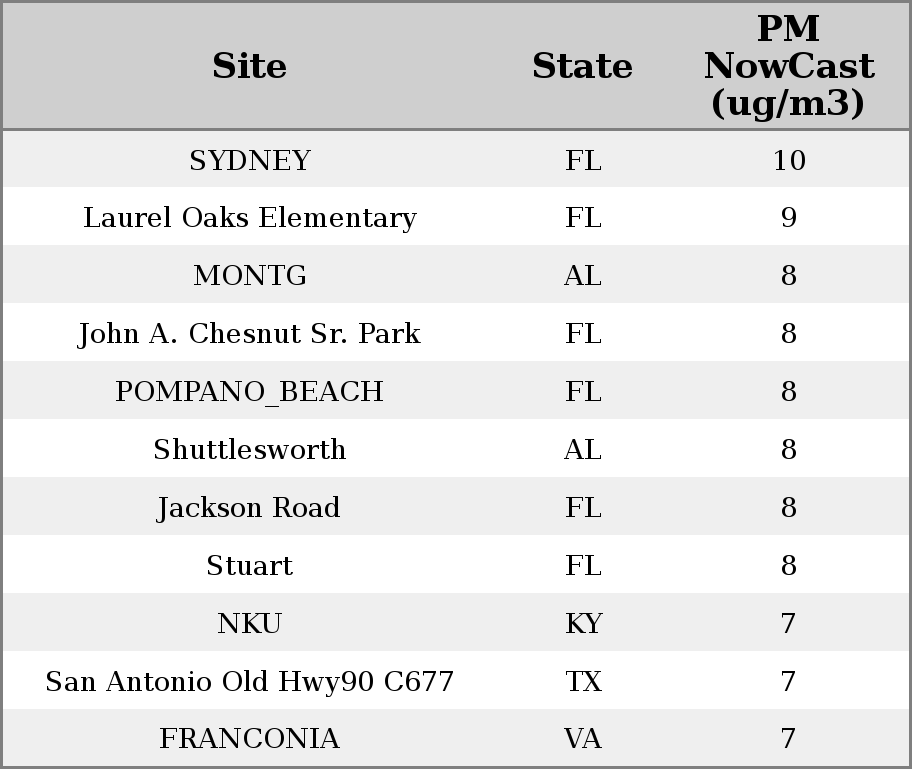 | Site | State | PM NowCast (ug/m3) |
|---|---|---|
| SYDNEY | FL | 10 |
| Laurel Oaks Elementary | FL | 9 |
| MONTG | AL | 8 |
| John A. Chesnut Sr. Park | FL | 8 |
| POMPANO_BEACH | FL | 8 |
| Shuttlesworth | AL | 8 |
| Jackson Road | FL | 8 |
| Stuart | FL | 8 |
| NKU | KY | 7 |
| San Antonio Old Hwy90 C677 | TX | 7 |
| FRANCONIA | VA | 7 |